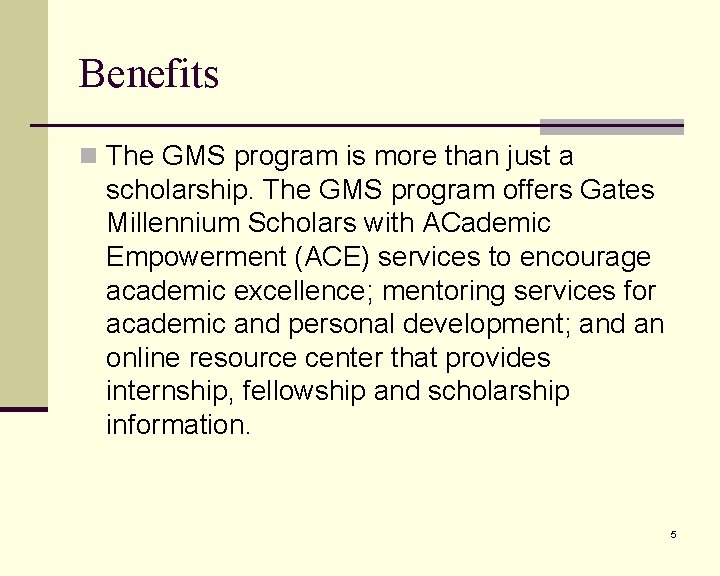 Benefits

The GMS program is more than just a scholarship. The GMS program offers Gates Millennium Scholars with ACademic Empowerment (ACE) services to encourage academic excellence; mentoring services for academic and personal development; and an online resource center that provides internship, fellowship and scholarship information.

5